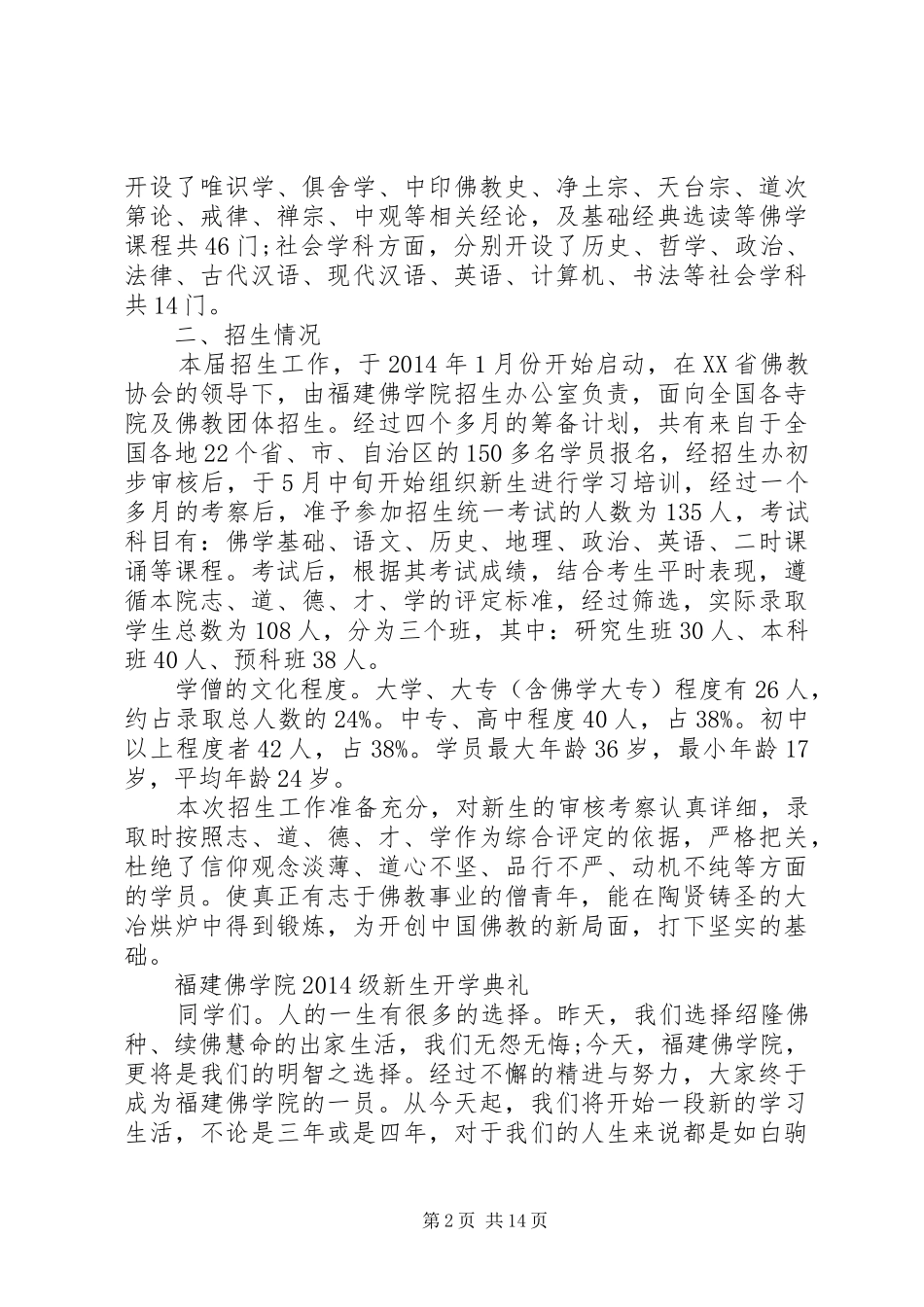 开设了唯识学、俱舍学、中印佛教史、净土宗、天台宗、道次第论、戒律、禅宗、中观等相关经论，及基础经典选读等佛学课程共46门;社会学科方面，分别开设了历史、哲学、政治、法律、古代汉语、现代汉语、英语、计算机、书法等社会学科共14门。

二、招生情况

本届招生工作，于2014年1月份开始启动，在XX省佛教协会的领导下，由福建佛学院招生办公室负责，面向全国各寺院及佛教团体招生。经过四个多月的筹备计划，共有来自于全国各地22个省、市、自治区的150多名学员报名，经招生办初步审核后，于5月中旬开始组织新生进行学习培训，经过一个多月的考察后，准予参加招生统一考试的人数为135人，考试科目有：佛学基础、语文、历史、地理、政治、英语、二时课诵等课程。考试后，根据其考试成绩，结合考生平时表现，遵循本院志、道、德、才、学的评定标准，经过筛选，实际录取学生总数为108人，分为三个班，其中：研究生班30人、本科班40人、预科班38人。

学僧的文化程度。大学、大专（含佛学大专）程度有26人，约占录取总人数的24%。中专、高中程度40人，占38%。初中以上程度者42人，占38%。学员最大年龄36岁，最小年龄17岁，平均年龄24岁。

本次招生工作准备充分，对新生的审核考察认真详细，录取时按照志、道、德、才、学作为综合评定的依据，严格把关，杜绝了信仰观念淡薄、道心不坚、品行不严、动机不纯等方面的学员。使真正有志于佛教事业的僧青年，能在陶贤铸圣的大冶烘炉中得到锻炼，为开创中国佛教的新局面，打下坚实的基础。

福建佛学院2014级新生开学典礼

同学们。人的一生有很多的选择。昨天，我们选择绍隆佛种、续佛慧命的出家生活，我们无怨无悔;今天，福建佛学院，更将是我们的明智之选择。经过不懈的精进与努力，大家终于成为福建佛学院的一员。从今天起，我们将开始一段新的学习生活，不论是三年或是四年，对于我们的人生来说都是如白驹

第2页 共14页